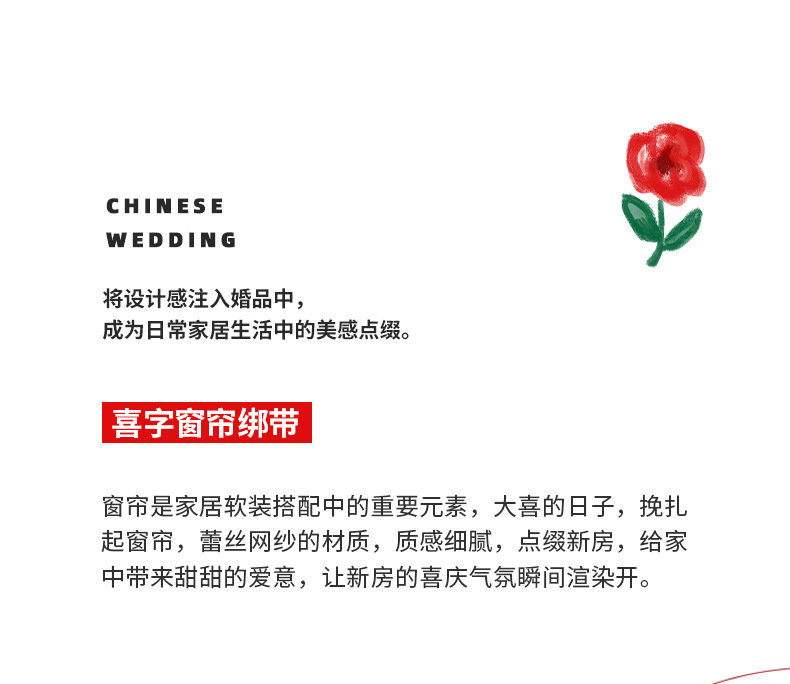 CHINESE
WEDDING

将设计感注入婚品中，
成为日常家居生活中的美感点缀。

喜字窗帘绑带

窗帘是家居软装搭配中的重要元素，大喜的日子，挽扎起窗帘，蕾丝网纱的材质，质感细腻，点缀新房，给家中带来甜甜的爱意，让新房的喜庆气氛瞬间渲染开。